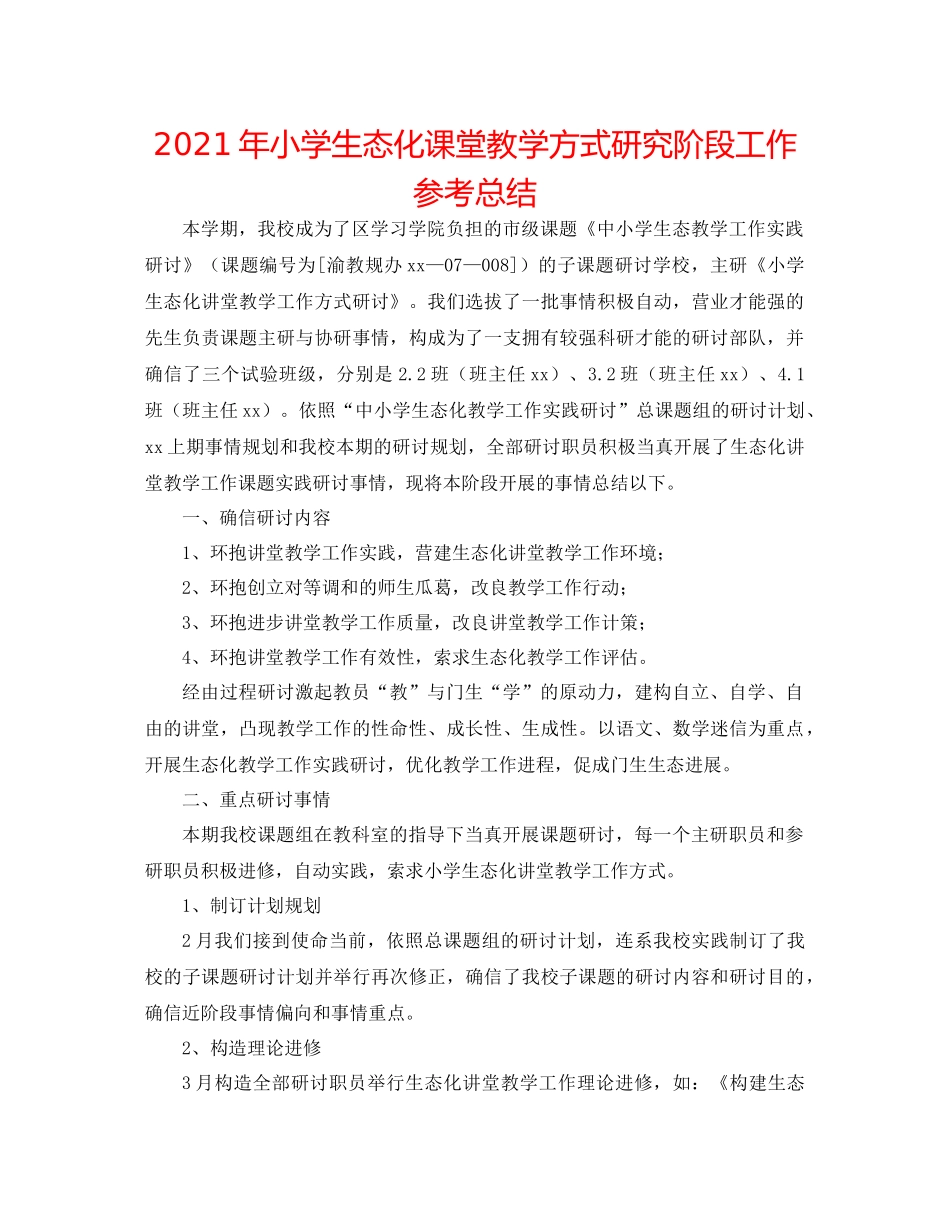 2021年小学生态化课堂教学方式研究阶段工作参考总结

本学期，我校成为了区学习学院负担的市级课题《中小学生态教学工作实践研讨》（课题编号为[渝教规办xx—07—008]）的子课题研讨学校，主研《小学生态化讲堂教学工作方式研讨》。我们选拔了一批事情积极自动，营业才能强的先生负责课题主研与协研事情，构成为了一支拥有较强科研才能的研讨部队，并确信了三个试验班级，分别是2.2班（班主任xx）、3.2班（班主任xx）、4.1班（班主任xx）。依照“中小学生态化教学工作实践研讨”总课题组的研讨计划、xx上期事情规划和我校本期的研讨规划，全部研讨职员积极当真开展了生态化讲堂教学工作课题实践研讨事情，现将本阶段开展的事情总结以下。

一、确信研讨内容

1、环抱讲堂教学工作实践，营建生态化讲堂教学工作环境；

2、环抱创立对等调和的师生瓜葛，改良教学工作行动；

3、环抱进步讲堂教学工作质量，改良讲堂教学工作计策；

4、环抱讲堂教学工作有效性，索求生态化教学工作评估。

经由过程研讨激起教员“教”与门生“学”的原动力，建构自立、自学、自由的讲堂，凸现教学工作的性命性、成长性、生成性。以语文、数学迷信为重点，开展生态化教学工作实践研讨，优化教学工作进程，促成门生生态进展。

二、重点研讨事情

本期我校课题组在教科室的指导下当真开展课题研讨，每一个主研职员和参研职员积极进修，自动实践，索求小学生态化讲堂教学工作方式。

1、制订计划规划

2月我们接到使命当前，依照总课题组的研讨计划，连系我校实践制订了我校的子课题研讨计划并举行再次修正，确信了我校子课题的研讨内容和研讨目的，确信近阶段事情偏向和事情重点。

2、构造理论进修

3月构造全部研讨职员举行生态化讲堂教学工作理论进修，如：《构建生态